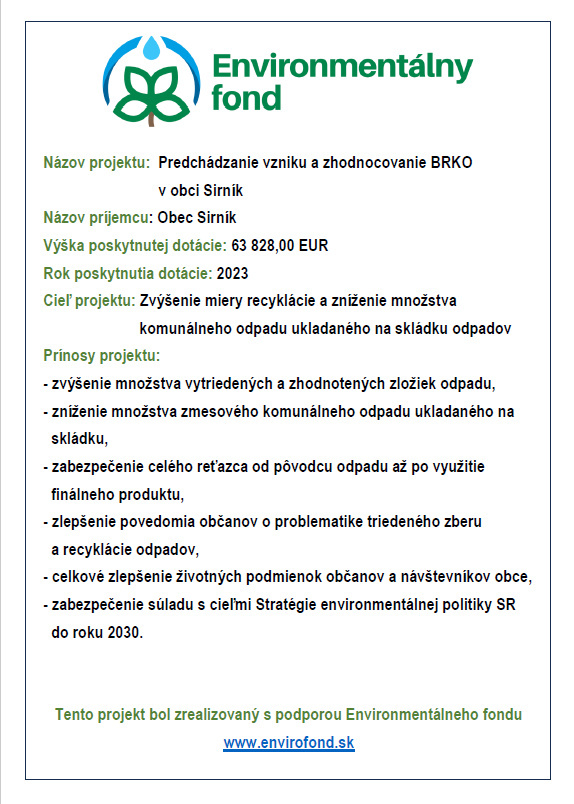 Environmentálny fond

Názov projektu: Predchádzanie vzniku a zhodnocovanie BRKO v obci Sirník

Názov príjemcu: Obec Sirník

Výška poskytnutej dotácie: 63 828,00 EUR

Rok poskytnutia dotácie: 2023

Cieľ projektu: Zvýšenie miery recyklácie a zníženie množstva komunálneho odpadu ukladaného na skládku odpadov

Prínosy projektu:

- zvýšenie množstva vytriedených a zhodnotených zložiek odpadu,
- zníženie množstva zmesového komunálneho odpadu ukladaného na skládku,
- zabezpečenie celého reťazca od pôvodcu odpadu až po využitie finálneho produktu,
- zlepšenie povedomia občanov o problematike triedeného zberu a recyklácie odpadov,
- celkové zlepšenie životných podmienok občanov a návštevníkov obce,
- zabezpečenie súladu s cieľmi Stratégie environmentálnej politiky SR do roku 2030.

Tento projekt bol zrealizovaný s podporou Environmentálneho fondu

www.envirofond.sk